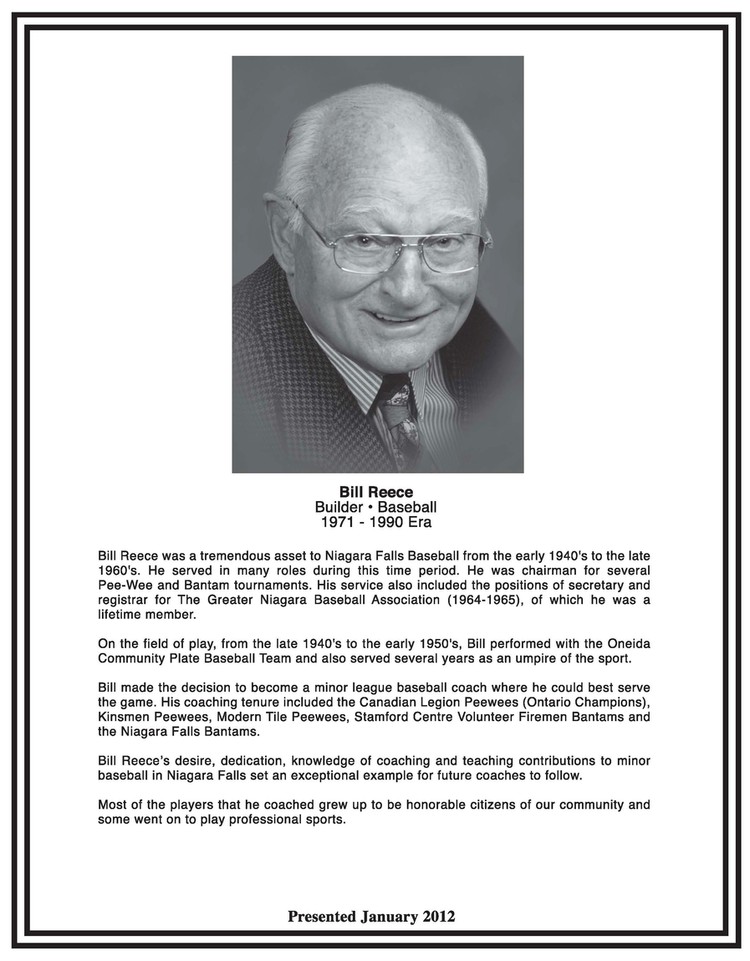 Bill Reece
Builder • Baseball
1971 - 1990 Era

Bill Reece was a tremendous asset to Niagara Falls Baseball from the early 1940's to the late 1960's. He served in many roles during this time period. He was chairman for several Pee-Wee and Bantam tournaments. His service also included the positions of secretary and registrar for The Greater Niagara Baseball Association (1964-1965), of which he was a lifetime member.

On the field of play, from the late 1940's to the early 1950's, Bill performed with the Oneida Community Plate Baseball Team and also served several years as an umpire of the sport.

Bill made the decision to become a minor league baseball coach where he could best serve the game. His coaching tenure included the Canadian Legion Peewees (Ontario Champions), Kinsmen Peewees, Modern Tile Peewees, Stamford Centre Volunteer Firemen Bantams and the Niagara Falls Bantams.

Bill Reece's desire, dedication, knowledge of coaching and teaching contributions to minor baseball in Niagara Falls set an exceptional example for future coaches to follow.

Most of the players that he coached grew up to be honorable citizens of our community and some went on to play professional sports.

Presented January 2012